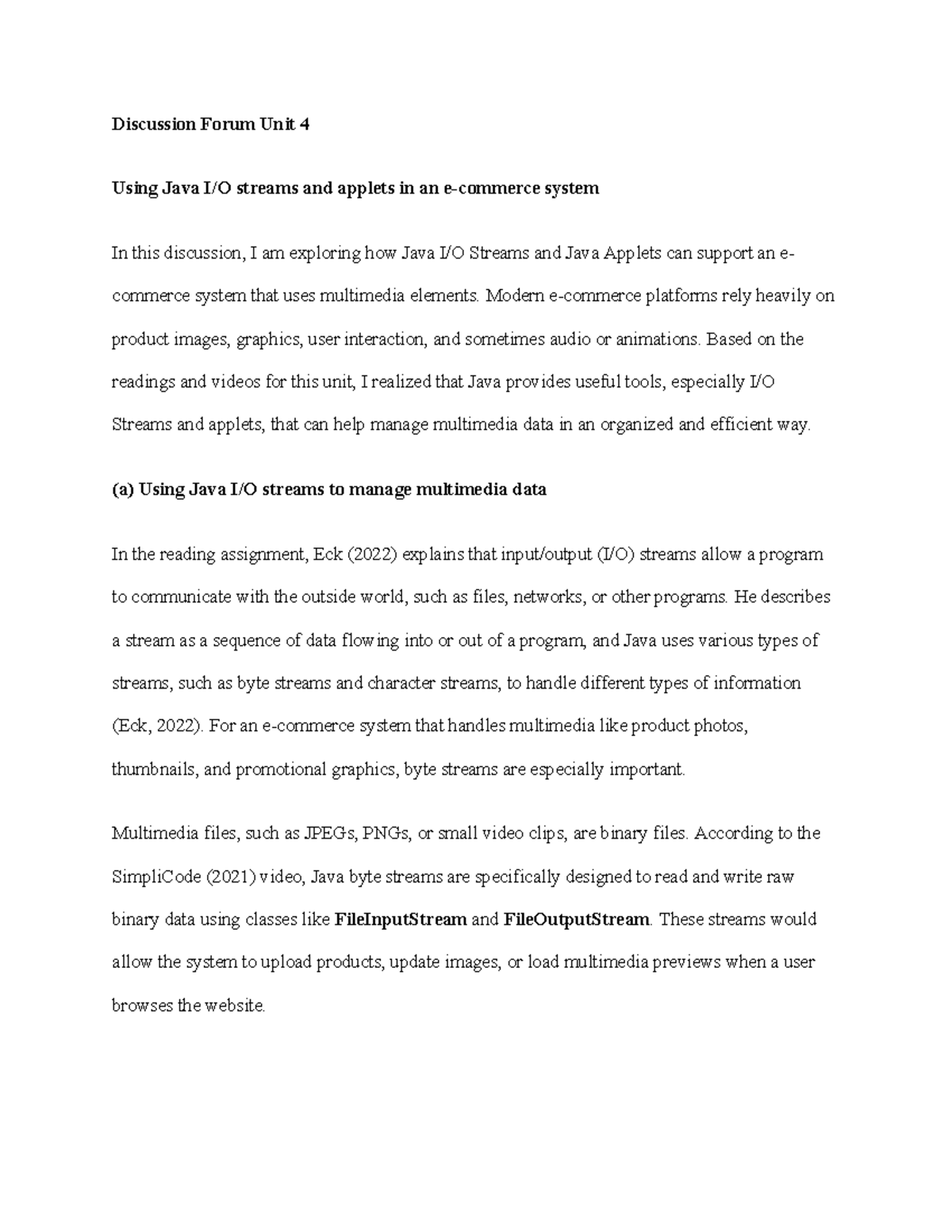 Discussion Forum Unit 4

Using Java I/O streams and applets in an e-commerce system

In this discussion, I am exploring how Java I/O Streams and Java Applets can support an e-commerce system that uses multimedia elements. Modern e-commerce platforms rely heavily on product images, graphics, user interaction, and sometimes audio or animations. Based on the readings and videos for this unit, I realized that Java provides useful tools, especially I/O Streams and applets, that can help manage multimedia data in an organized and efficient way.

(a) Using Java I/O streams to manage multimedia data

In the reading assignment, Eck (2022) explains that input/output (I/O) streams allow a program to communicate with the outside world, such as files, networks, or other programs. He describes a stream as a sequence of data flowing into or out of a program, and Java uses various types of streams, such as byte streams and character streams, to handle different types of information (Eck, 2022). For an e-commerce system that handles multimedia like product photos, thumbnails, and promotional graphics, byte streams are especially important.

Multimedia files, such as JPEGs, PNGs, or small video clips, are binary files. According to the SimpliCode (2021) video, Java byte streams are specifically designed to read and write raw binary data using classes like FileInputStream and FileOutputStream. These streams would allow the system to upload products, update images, or load multimedia previews when a user browses the website.